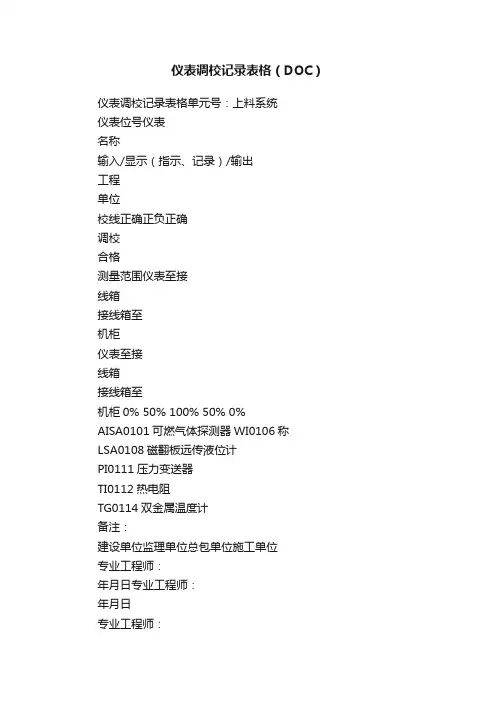 仪表调校记录表格（DOC）

仪表调校记录表格单元号：上料系统
仪表位号仪表
名称
输入/显示（指示、记录）/输出
工程
单位
校线正确正负正确
调校
合格
测量范围仪表至接
线箱
接线箱至
机柜
仪表至接
线箱
接线箱至
机柜 0% 50% 100% 50% 0%
AISA0101 可燃气体探测器 WI0106 称
LSA0108 磁翻板远传液位计
PI0111 压力变送器
TI0112 热电阻
TG0114 双金属温度计
备注：
建设单位监理单位总包单位施工单位
专业工程师：
年月日专业工程师：
年月日
专业工程师：